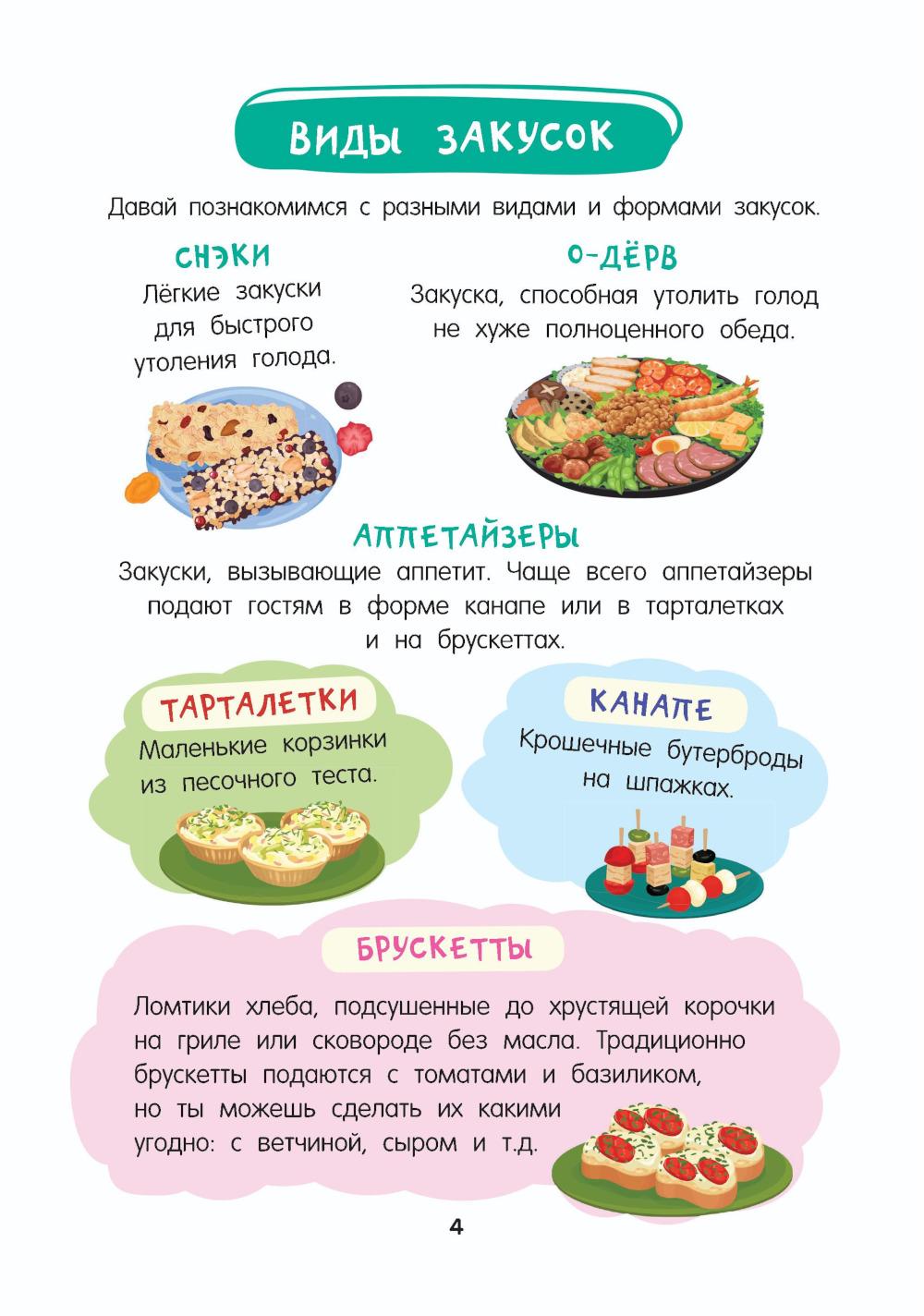 ВИДЫ ЗАКУСОК

Давай познакомимся с разными видами и формами закусок.

СНЭКИ

Лёгкие закуски для быстрого утоления голода.

О-ДЁРВ

Закуска, способная утолить голод не хуже полноценного обеда.

АППЕТАЙЗЕРЫ

Закуски, вызывающие аппетит. Чаще всего аппетайзеры подают гостям в форме канапе или в тарталетках и на брускеттах.

ТАРТАЛЕТКИ

Маленькие корзинки из песочного теста.

КАНАПЕ

Крошечные бутерброды на шпажках.

БРУСКЕТТЫ

Ломтики хлеба, подсушенные до хрустящей корочки на гриле или сковороде без масла. Традиционно брускетты подаются с томатами и базиликом, но ты можешь сделать их какими угодно: с ветчиной, сыром и т.д.

4